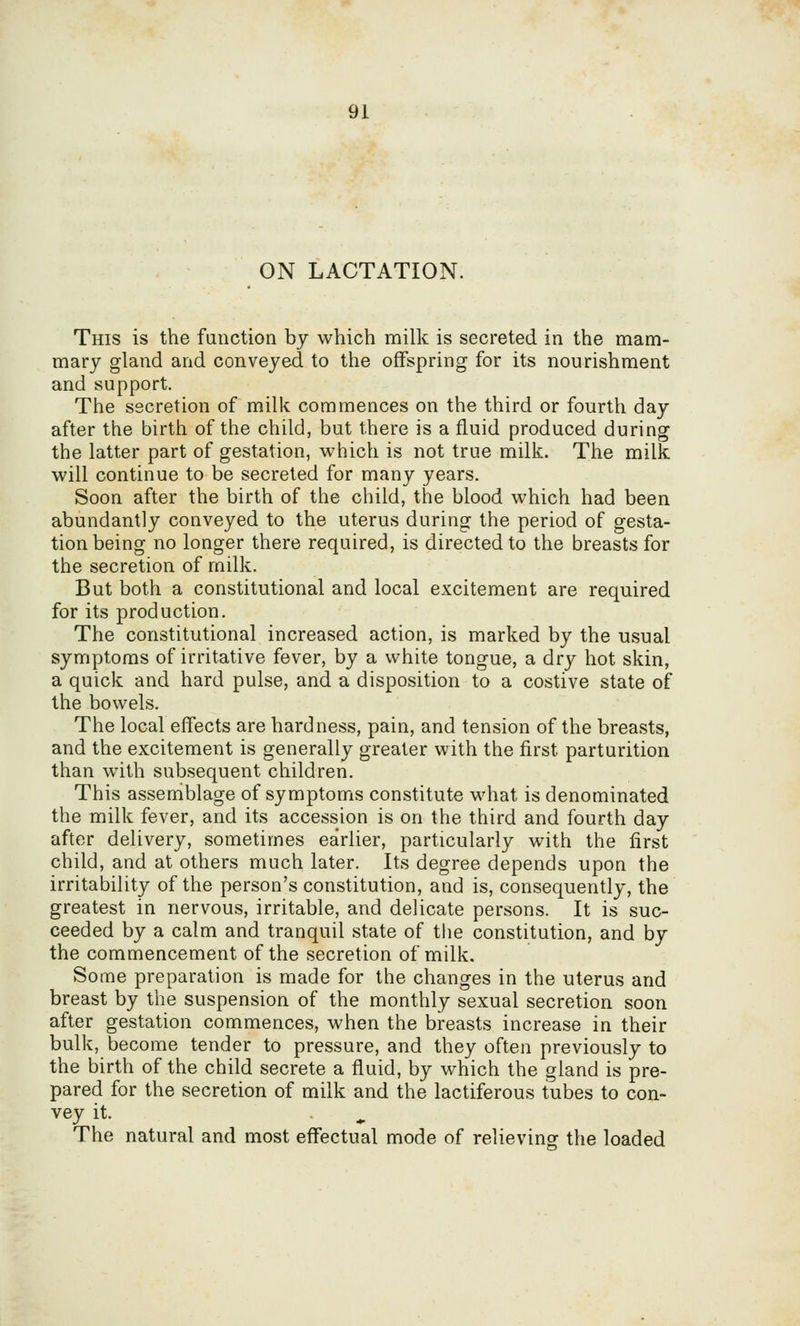 91

ON LACTATION.

This is the function by which milk is secreted in the mammary gland and conveyed to the offspring for its nourishment and support.

The secretion of milk commences on the third or fourth day after the birth of the child, but there is a fluid produced during the latter part of gestation, which is not true milk. The milk will continue to be secreted for many years.

Soon after the birth of the child, the blood which had been abundantly conveyed to the uterus during the period of gestation being no longer there required, is directed to the breasts for the secretion of milk.

But both a constitutional and local excitement are required for its production.

The constitutional increased action, is marked by the usual symptoms of irritative fever, by a white tongue, a dry hot skin, a quick and hard pulse, and a disposition to a costive state of the bowels.

The local effects are hardness, pain, and tension of the breasts, and the excitement is generally greater with the first parturition than with subsequent children.

This assemblage of symptoms constitute what is denominated the milk fever, and its accession is on the third and fourth day after delivery, sometimes earlier, particularly with the first child, and at others much later. Its degree depends upon the irritability of the person's constitution, and is, consequently, the greatest in nervous, irritable, and delicate persons. It is succeeded by a calm and tranquil state of the constitution, and by the commencement of the secretion of milk.

Some preparation is made for the changes in the uterus and breast by the suspension of the monthly sexual secretion soon after gestation commences, when the breasts increase in their bulk, become tender to pressure, and they often previously to the birth of the child secrete a fluid, by which the gland is prepared for the secretion of milk and the lactiferous tubes to convey it.

The natural and most effectual mode of relieving the loaded